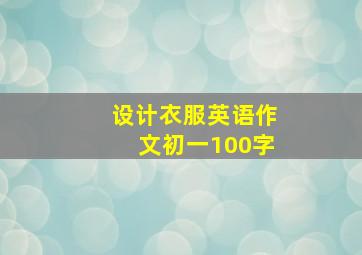 设计衣服英语作文初一100字